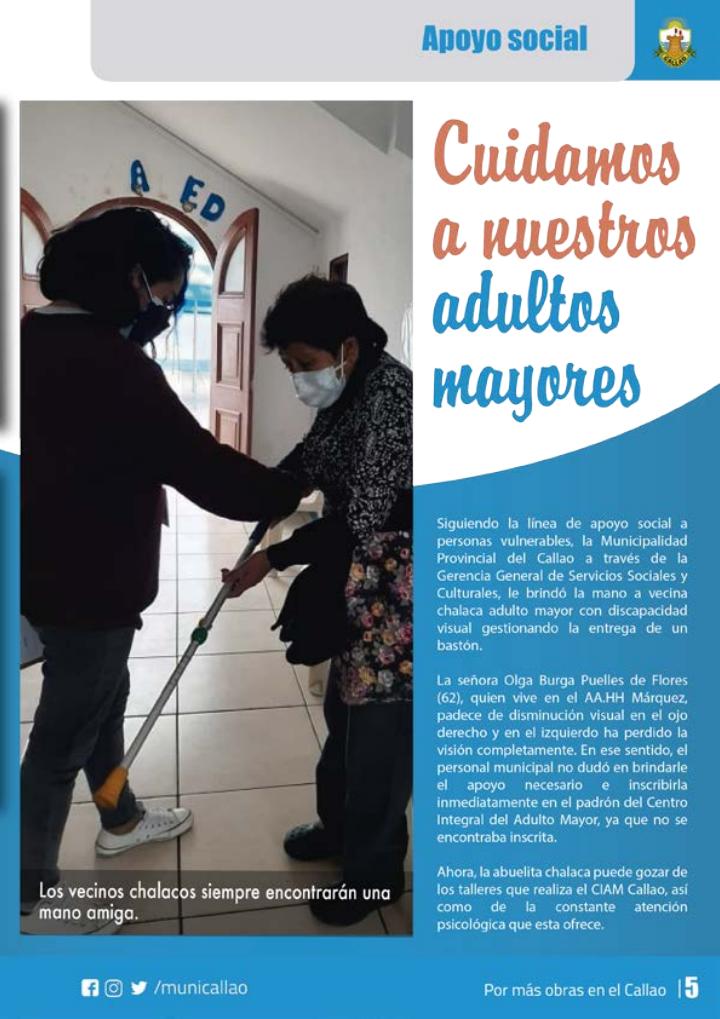 Apoyo social

A ED

Cuidamos a nuestros adultos mayores

Siguiendo la línea de apoyo social a personas vulnerables, la Municipalidad Provincial del Callao a través de la Gerencia General de Servicios Sociales y Culturales, le brindó la mano a vecina chalaca adulto mayor con discapacidad visual gestionando la entrega de un bastón.

La señora Olga Burga Puelles de Flores (62), quien vive en el AA.HH Márquez, padece de disminución visual en el ojo derecho y en el izquierdo ha perdido la visión completamente. En ese sentido, el personal municipal no dudó en brindarle el apoyo necesario e inscribirla inmediatamente en el padrón del Centro Integral del Adulto Mayor, ya que no se encontraba inscrita.

Ahora, la abuelita chalaca puede gozar de los talleres que realiza el CIAM Callao, así como de la constante atención psicológica que esta ofrece.

Los vecinos chalacos siempre encontrarán una mano amiga.

/municallao

Por más obras en el Callao | 5